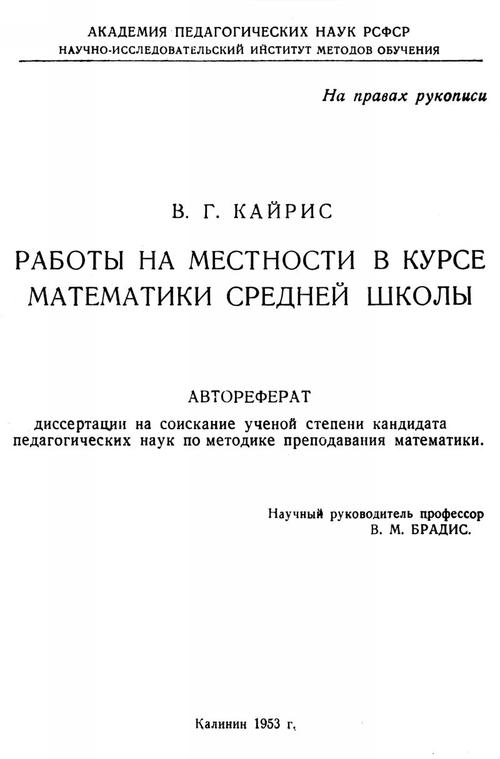 АКАДЕМИЯ ПЕДАГОГИЧЕСКИХ НАУК РСФСР
НАУЧНО-ИССЛЕДОВАТЕЛЬСКИЙ ИНСТИТУТ МЕТОДОВ ОБУЧЕНИЯ

На правах рукописи

В. Г. КАЙРИС

РАБОТЫ НА МЕСТНОСТИ В КУРСЕ МАТЕМАТИКИ СРЕДНЕЙ ШКОЛЫ

АВТОРЕФЕРАТ

диссертации на соискание ученой степени кандидата педагогических наук по методике преподавания математики.

Научный руководитель профессор
В. М. БРАДИС.

Калинин 1953 г.